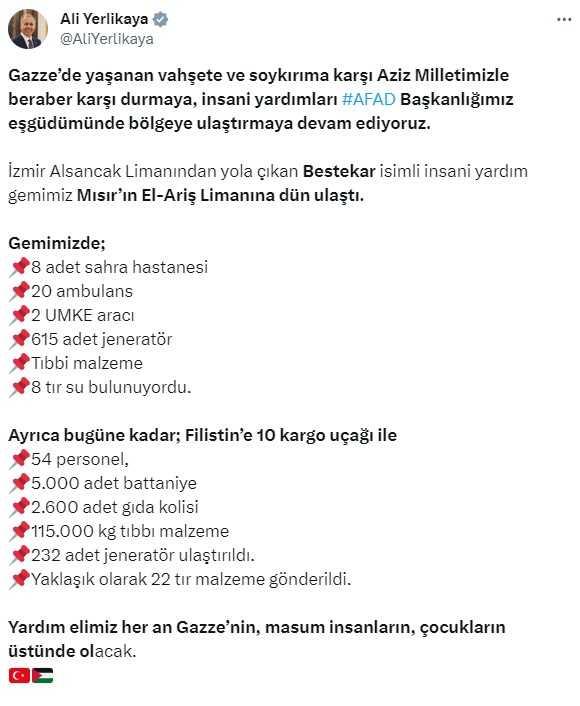 Ali Yerlikaya
@AliYerlikaya

Gazze'de yaşanan vahşete ve soykırıma karşı Aziz Milletimizle beraber karşı durmaya, insani yardımları #AFAD Başkanlığımız eşgüdümünde bölgeye ulaştırmaya devam ediyoruz.

İzmir Alsancak Limanından yola çıkan Bestekar isimli insani yardım gemimiz Mısır'ın El-Ariş Limanına dün ulaştı.

Gemimizde;
📌8 adet sahra hastanesi
📌20 ambulans
📌2 UMKE aracı
📌615 adet jeneratör
📌Tıbbi malzeme
📌8 tır su bulunuyordu.

Ayrıca bugüne kadar; Filistin'e 10 kargo uçağı ile
📌54 personel,
📌5.000 adet battaniye
📌2.600 adet gıda kolisi
📌115.000 kg tıbbı malzeme
📌232 adet jeneratör ulaştırıldı.
📌Yaklaşık olarak 22 tır malzeme gönderildi.

Yardım elimiz her an Gazze'nin, masum insanların, çocukların üstünde olacak.
🇹🇷🇵🇸